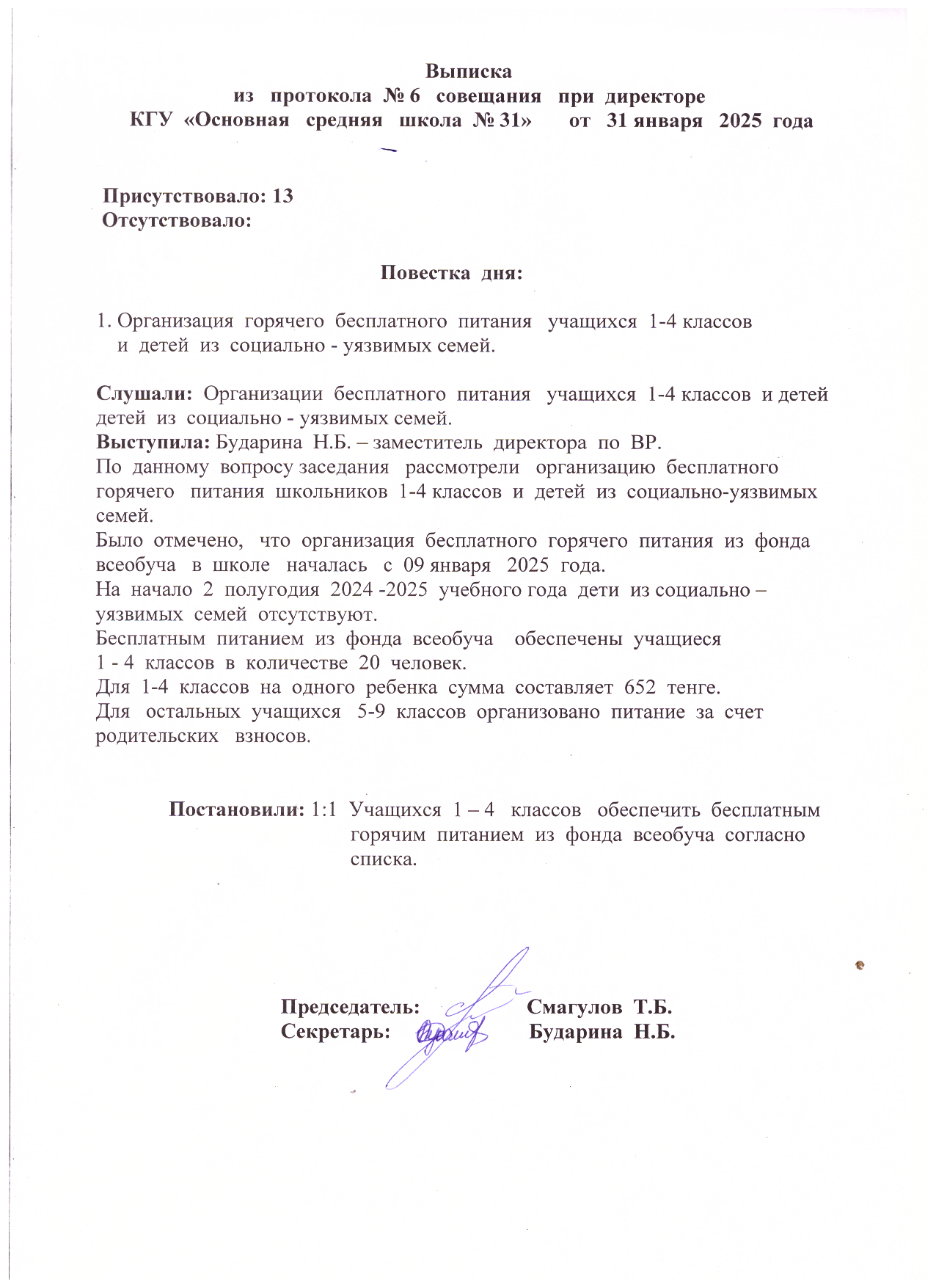 Выписка
из протокола № 6 совещания при директоре
КГУ «Основная средняя школа № 31» от 31 января 2025 года

Присутствовало: 13
Отсутствовало:

Повестка дня:

1. Организация горячего бесплатного питания учащихся 1-4 классов и детей из социально - уязвимых семей.

Слушали: Организации бесплатного питания учащихся 1-4 классов и детей детей из социально - уязвимых семей.
Выступила: Бударина Н.Б. – заместитель директора по ВР.
По данному вопросу заседания рассмотрели организацию бесплатного горячего питания школьников 1-4 классов и детей из социально-уязвимых семей.
Было отмечено, что организация бесплатного горячего питания из фонда всеобуча в школе началась с 09 января 2025 года.
На начало 2 полугодия 2024 -2025 учебного года дети из социально – уязвимых семей отсутствуют.
Бесплатным питанием из фонда всеобуча обеспечены учащиеся 1 - 4 классов в количестве 20 человек.
Для 1-4 классов на одного ребенка сумма составляет 652 тенге.
Для остальных учащихся 5-9 классов организовано питание за счет родительских взносов.

Постановили: 1:1 Учащихся 1 – 4 классов обеспечить бесплатным горячим питанием из фонда всеобуча согласно списка.

Председатель: Смагулов Т.Б.
Секретарь: Бударина Н.Б.